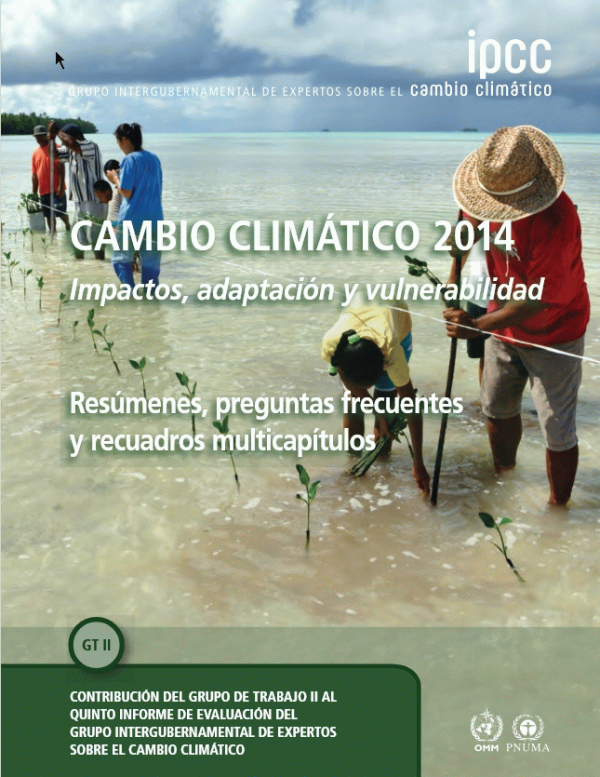 ipcc

GRUPO INTERGUBERNAMENTAL DE EXPERTOS SOBRE EL cambio climático

CAMBIO CLIMÁTICO 2014

Impactos, adaptación y vulnerabilidad

Resúmenes, preguntas frecuentes y recuadros multicapítulos

GT II

CONTRIBUCIÓN DEL GRUPO DE TRABAJO II AL QUINTO INFORME DE EVALUACIÓN DEL GRUPO INTERGUBERNAMENTAL DE EXPERTOS SOBRE EL CAMBIO CLIMÁTICO

OMM PNUMA